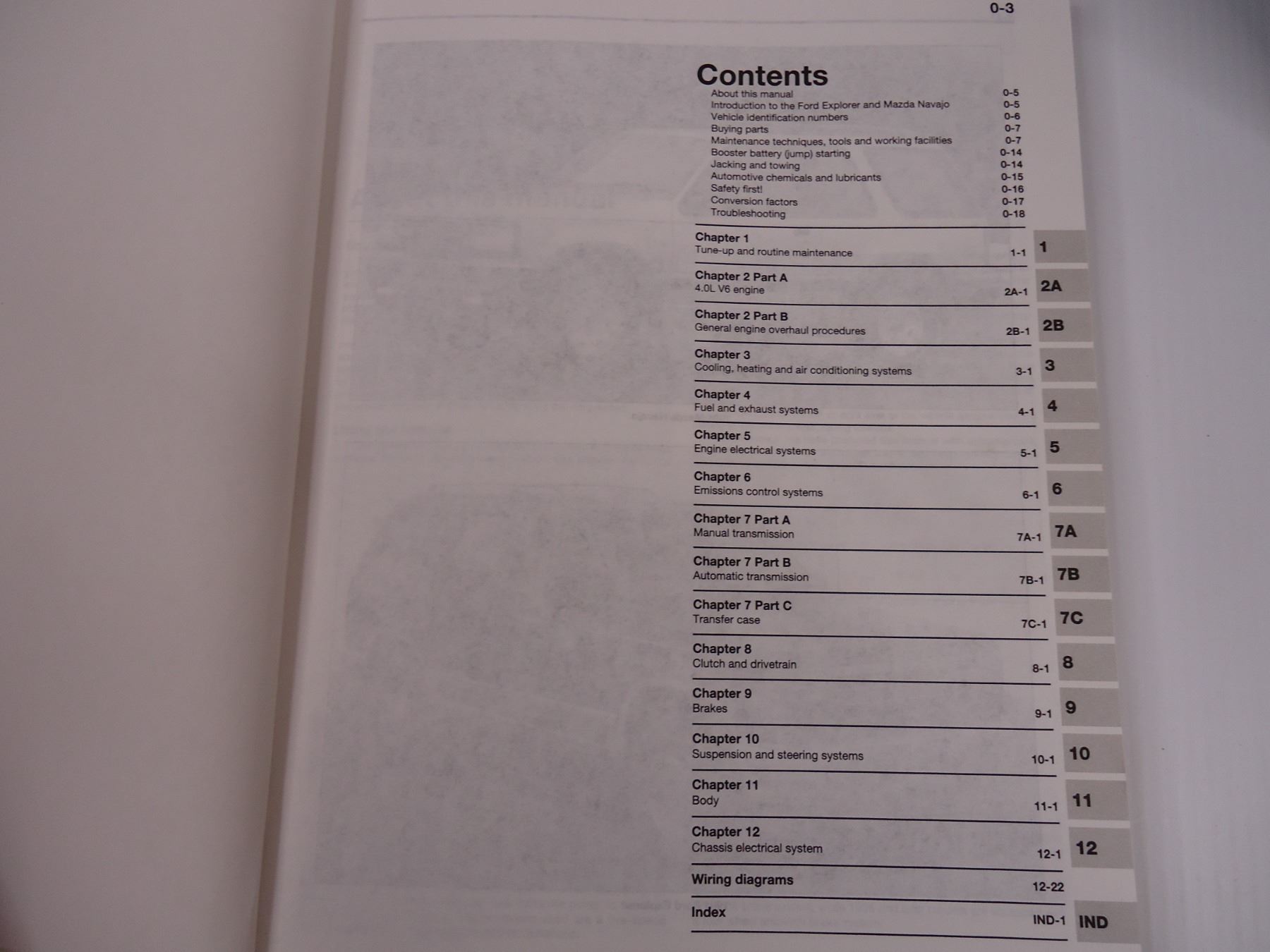 0-3

Contents

About this manual 0-5
Introduction to the Ford Explorer and Mazda Navajo 0-5
Vehicle identification numbers 0-6
Buying parts 0-7
Maintenance techniques, tools and working facilities 0-7
Booster battery (jump) starting 0-14
Jacking and towing 0-14
Automotive chemicals and lubricants 0-15
Safety first! 0-16
Conversion factors 0-17
Troubleshooting 0-18

Chapter 1
Tune-up and routine maintenance 1-1
1

Chapter 2 Part A
4.0L V6 engine 2A-1
2A

Chapter 2 Part B
General engine overhaul procedures 2B-1
2B

Chapter 3
Cooling, heating and air conditioning systems 3-1
3

Chapter 4
Fuel and exhaust systems 4-1
4

Chapter 5
Engine electrical systems 5-1
5

Chapter 6
Emissions control systems 6-1
6

Chapter 7 Part A
Manual transmission 7A-1
7A

Chapter 7 Part B
Automatic transmission 7B-1
7B

Chapter 7 Part C
Transfer case 7C-1
7C

Chapter 8
Clutch and drivetrain 8-1
8

Chapter 9
Brakes 9-1
9

Chapter 10
Suspension and steering systems 10-1
10

Chapter 11
Body 11-1
11

Chapter 12
Chassis electrical system 12-1
12

Wiring diagrams 12-22

Index IND-1
IND